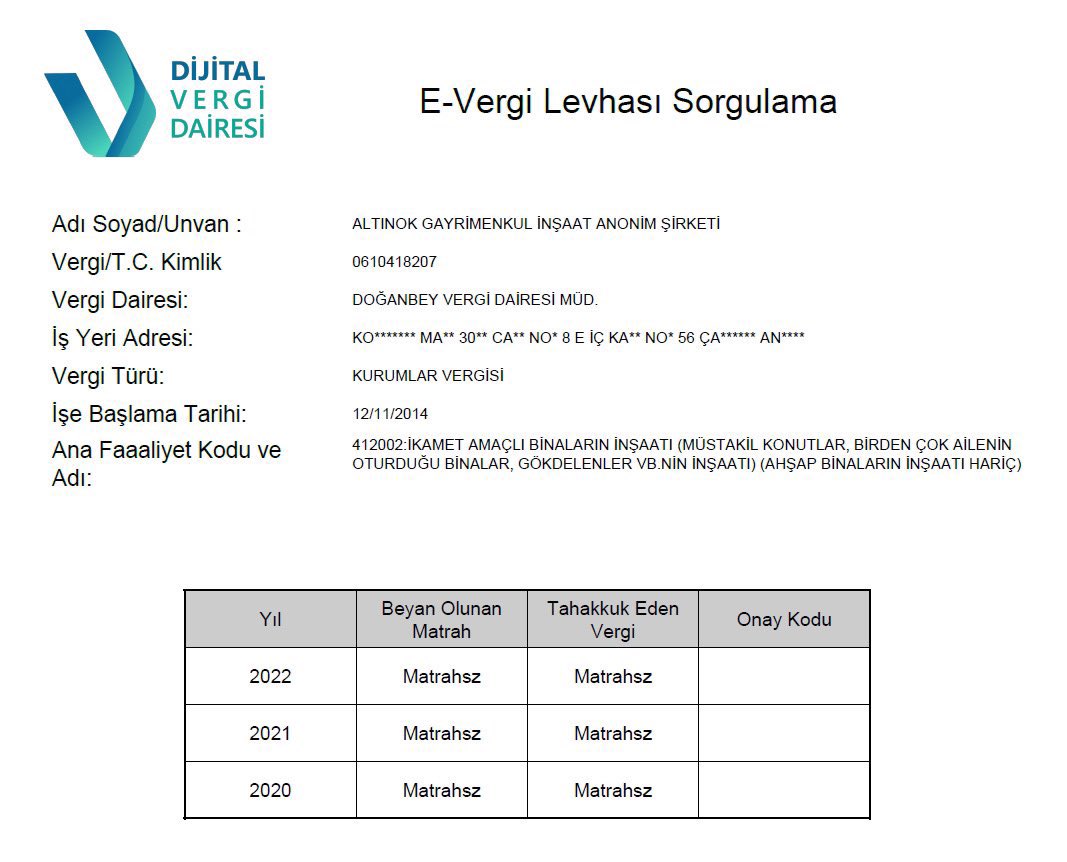 DİJİTAL
VERGİ
DAİRESİ

E-Vergi Levhası Sorgulama

Adı Soyad/Unvan : ALTINOK GAYRİMENKUL İNŞAAT ANONİM ŞİRKETİ
Vergi/T.C. Kimlik 0610418207
Vergi Dairesi: DOĞANBEY VERGİ DAİRESİ MÜD.
İş Yeri Adresi: KO******* MA** 30** CA** NO* 8 E İÇ KA** NO* 56 ÇA****** AN****
Vergi Türü: KURUMLAR VERGİSİ
İşe Başlama Tarihi: 12/11/2014
Ana Faaaliyet Kodu ve Adı: 412002:İKAMET AMAÇLI BİNALARIN İNŞAATI (MÜSTAKİL KONUTLAR, BİRDEN ÇOK AİLENİN OTURDUĞU BİNALAR, GÖKDELENLER VB.NİN İNŞAATI) (AHŞAP BİNALARIN İNŞAATI HARİÇ)

| Yıl | Beyan Olunan Matrah | Tahakkuk Eden Vergi | Onay Kodu |
|---|---|---|---|
| 2022 | Matrahsz | Matrahsz | |
| 2021 | Matrahsz | Matrahsz | |
| 2020 | Matrahsz | Matrahsz | |